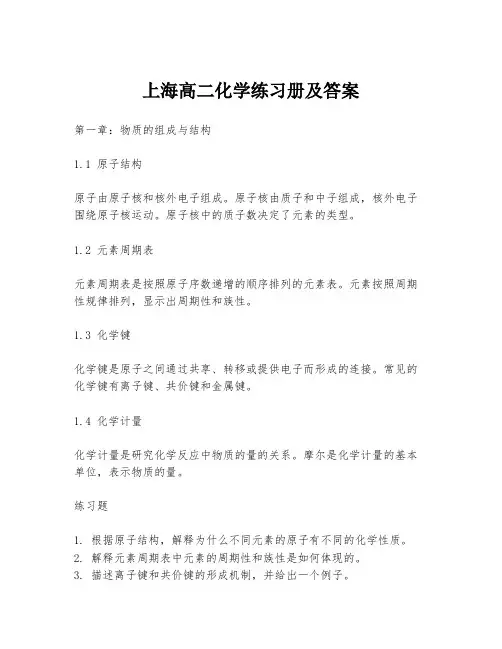 上海高二化学练习册及答案

第一章：物质的组成与结构

1.1 原子结构

原子由原子核和核外电子组成。原子核由质子和中子组成，核外电子围绕原子核运动。原子核中的质子数决定了元素的类型。

1.2 元素周期表

元素周期表是按照原子序数递增的顺序排列的元素表。元素按照周期性规律排列，显示出周期性和族性。

1.3 化学键

化学键是原子之间通过共享、转移或提供电子而形成的连接。常见的化学键有离子键、共价键和金属键。

1.4 化学计量

化学计量是研究化学反应中物质的量的关系。摩尔是化学计量的基本单位，表示物质的量。

练习题

1. 根据原子结构，解释为什么不同元素的原子有不同的化学性质。
2. 解释元素周期表中元素的周期性和族性是如何体现的。
3. 描述离子键和共价键的形成机制，并给出一个例子。